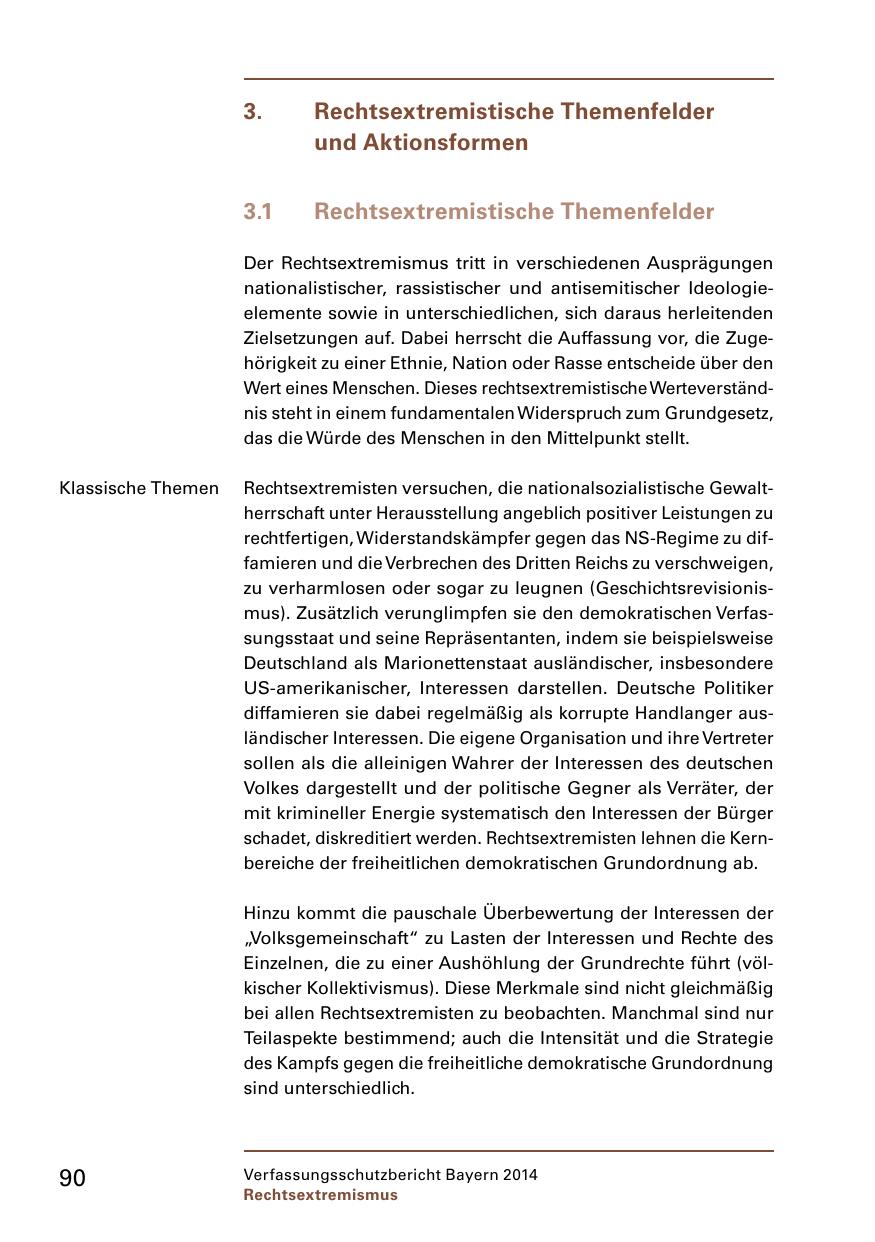 3. Rechtsextremistische Themenfelder und Aktionsformen

3.1 Rechtsextremistische Themenfelder

Der Rechtsextremismus tritt in verschiedenen Ausprägungen nationalistischer, rassistischer und antisemitischer Ideologieelemente sowie in unterschiedlichen, sich daraus herleitenden Zielsetzungen auf. Dabei herrscht die Auffassung vor, die Zugehörigkeit zu einer Ethnie, Nation oder Rasse entscheide über den Wert eines Menschen. Dieses rechtsextremistische Werteverständnis steht in einem fundamentalen Widerspruch zum Grundgesetz, das die Würde des Menschen in den Mittelpunkt stellt.

Klassische Themen

Rechtsextremisten versuchen, die nationalsozialistische Gewaltherrschaft unter Herausstellung angeblich positiver Leistungen zu rechtfertigen, Widerstandskämpfer gegen das NS-Regime zu diffamieren und die Verbrechen des Dritten Reichs zu verschweigen, zu verharmlosen oder sogar zu leugnen (Geschichtsrevisionismus). Zusätzlich verunglimpfen sie den demokratischen Verfassungsstaat und seine Repräsentanten, indem sie beispielsweise Deutschland als Marionettenstaat ausländischer, insbesondere US-amerikanischer, Interessen darstellen. Deutsche Politiker diffamieren sie dabei regelmäßig als korrupte Handlanger ausländischer Interessen. Die eigene Organisation und ihre Vertreter sollen als die alleinigen Wahrer der Interessen des deutschen Volkes dargestellt und der politische Gegner als Verräter, der mit krimineller Energie systematisch den Interessen der Bürger schadet, diskreditiert werden. Rechtsextremisten lehnen die Kernbereiche der freiheitlichen demokratischen Grundordnung ab.

Hinzu kommt die pauschale Überbewertung der Interessen der „Volksgemeinschaft“ zu Lasten der Interessen und Rechte des Einzelnen, die zu einer Aushöhlung der Grundrechte führt (völkischer Kollektivismus). Diese Merkmale sind nicht gleichmäßig bei allen Rechtsextremisten zu beobachten. Manchmal sind nur Teilaspekte bestimmend; auch die Intensität und die Strategie des Kampfs gegen die freiheitliche demokratische Grundordnung sind unterschiedlich.

90

Verfassungsschutzbericht Bayern 2014
Rechtsextremismus